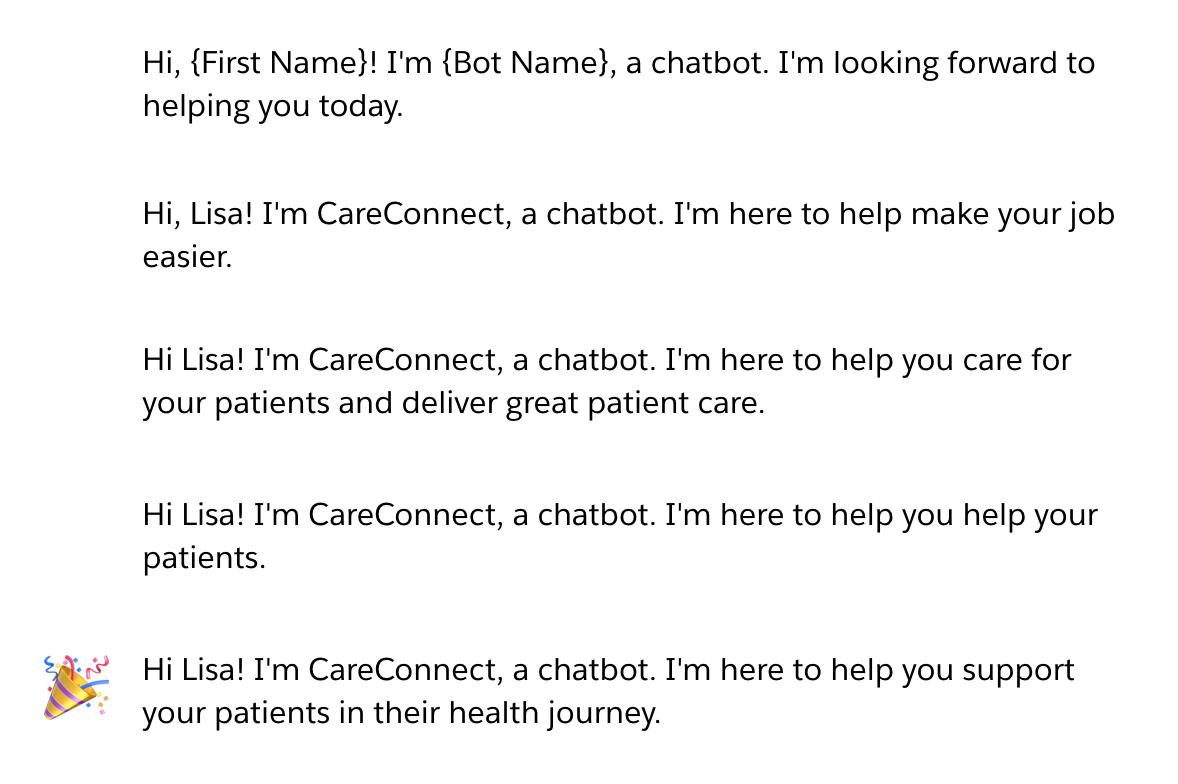 Hi, {First Name}! I'm {Bot Name}, a chatbot. I'm looking forward to helping you today.

Hi, Lisa! I'm CareConnect, a chatbot. I'm here to help make your job easier.

Hi Lisa! I'm CareConnect, a chatbot. I'm here to help you care for your patients and deliver great patient care.

Hi Lisa! I'm CareConnect, a chatbot. I'm here to help you help your patients.

Hi Lisa! I'm CareConnect, a chatbot. I'm here to help you support your patients in their health journey.